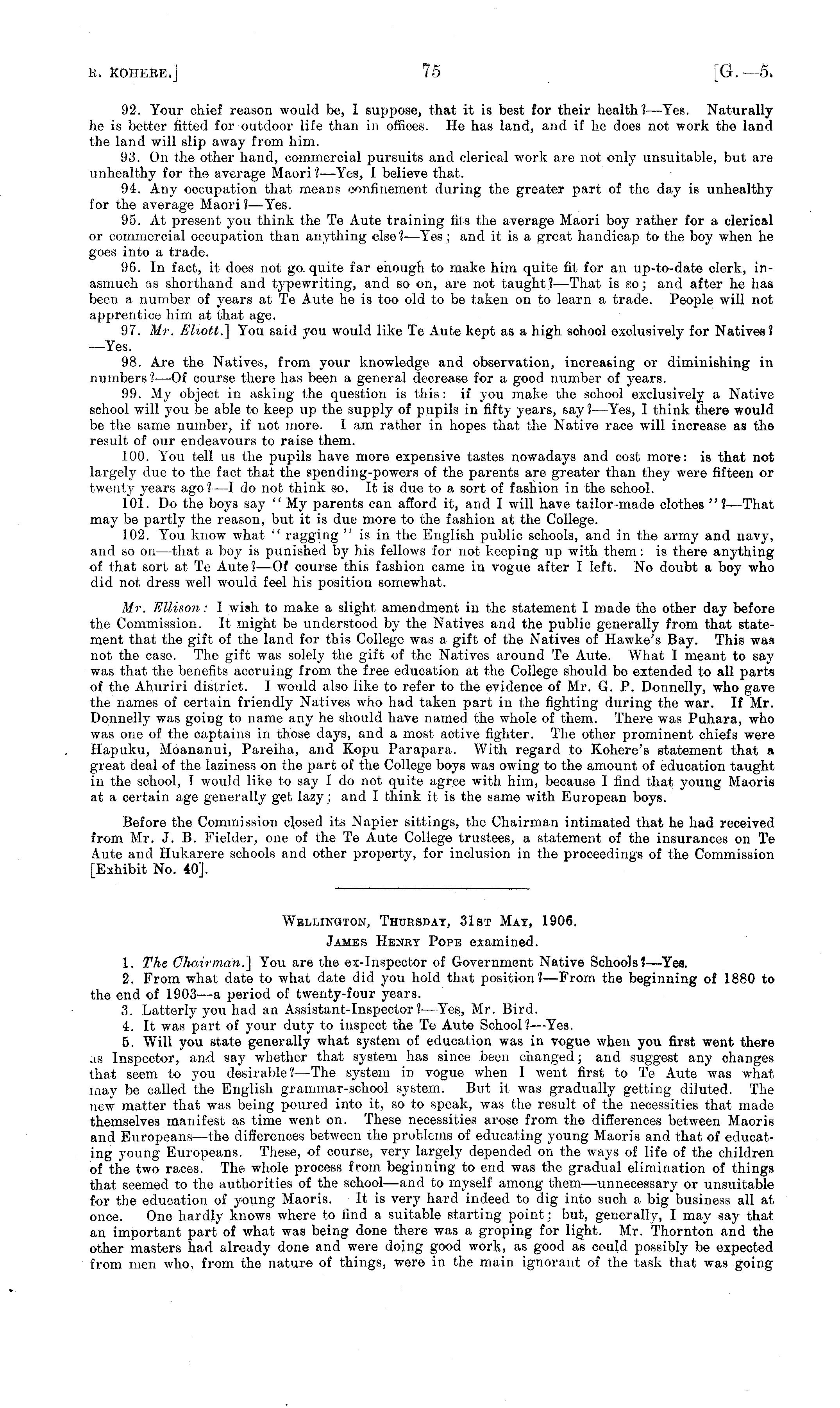 R. KOHERE.]
75
[G.—5.

92. Your chief reason would be, I suppose, that it is best for their health?—Yes. Naturally he is better fitted for outdoor life than in offices. He has land, and if he does not work the land the land will slip away from him.

93. On the other hand, commercial pursuits and clerical work are not only unsuitable, but are unhealthy for the average Maori?—Yes, I believe that.

94. Any occupation that means confinement during the greater part of the day is unhealthy for the average Maori?—Yes.

95. At present you think the Te Aute training fits the average Maori boy rather for a clerical or commercial occupation than anything else?—Yes; and it is a great handicap to the boy when he goes into a trade.

96. In fact, it does not go quite far enough to make him quite fit for an up-to-date clerk, inasmuch as shorthand and typewriting, and so on, are not taught?—That is so; and after he has been a number of years at Te Aute he is too old to be taken on to learn a trade. People will not apprentice him at that age.

97. Mr. Eliott.] You said you would like Te Aute kept as a high school exclusively for Natives?—Yes.

98. Are the Natives, from your knowledge and observation, increasing or diminishing in numbers?—Of course there has been a general decrease for a good number of years.

99. My object in asking the question is this: if you make the school exclusively a Native school will you be able to keep up the supply of pupils in fifty years, say?—Yes, I think there would be the same number, if not more. I am rather in hopes that the Native race will increase as the result of our endeavours to raise them.

100. You tell us the pupils have more expensive tastes nowadays and cost more: is that not largely due to the fact that the spending-powers of the parents are greater than they were fifteen or twenty years ago?—I do not think so. It is due to a sort of fashion in the school.

101. Do the boys say "My parents can afford it, and I will have tailor-made clothes"?—That may be partly the reason, but it is due more to the fashion at the College.

102. You know what "ragging" is in the English public schools, and in the army and navy, and so on—that a boy is punished by his fellows for not keeping up with them: is there anything of that sort at Te Aute?—Of course this fashion came in vogue after I left. No doubt a boy who did not dress well would feel his position somewhat.

Mr. Ellison: I wish to make a slight amendment in the statement I made the other day before the Commission. It might be understood by the Natives and the public generally from that statement that the gift of the land for this College was a gift of the Natives of Hawke's Bay. This was not the case. The gift was solely the gift of the Natives around Te Aute. What I meant to say was that the benefits accruing from the free education at the College should be extended to all parts of the Ahuriri district. I would also like to refer to the evidence of Mr. G. P. Donnelly, who gave the names of certain friendly Natives who had taken part in the fighting during the war. If Mr. Donnelly was going to name any he should have named the whole of them. There was Puhara, who was one of the captains in those days, and a most active fighter. The other prominent chiefs were Hapuku, Moananui, Pareiha, and Kopu Parapara. With regard to Kohere's statement that a great deal of the laziness on the part of the College boys was owing to the amount of education taught in the school, I would like to say I do not quite agree with him, because I find that young Maoris at a certain age generally get lazy; and I think it is the same with European boys.

Before the Commission closed its Napier sittings, the Chairman intimated that he had received from Mr. J. B. Fielder, one of the Te Aute College trustees, a statement of the insurances on Te Aute and Hukarere schools and other property, for inclusion in the proceedings of the Commission [Exhibit No. 40].

WELLINGTON, THURSDAY, 31ST MAY, 1906.
JAMES HENRY POPE examined.

1. The Chairman.] You are the ex-Inspector of Government Native Schools?—Yes.

2. From what date to what date did you hold that position?—From the beginning of 1880 to the end of 1903—a period of twenty-four years.

3. Latterly you had an Assistant-Inspector?—Yes, Mr. Bird.

4. It was part of your duty to inspect the Te Aute School?—Yes.

5. Will you state generally what system of education was in vogue when you first went there as Inspector, and say whether that system has since been changed; and suggest any changes that seem to you desirable?—The system in vogue when I went first to Te Aute was what may be called the English grammar-school system. But it was gradually getting diluted. The new matter that was being poured into it, so to speak, was the result of the necessities that made themselves manifest as time went on. These necessities arose from the differences between Maoris and Europeans—the differences between the problems of educating young Maoris and that of educating young Europeans. These, of course, very largely depended on the ways of life of the children of the two races. The whole process from beginning to end was the gradual elimination of things that seemed to the authorities of the school—and to myself among them—unnecessary or unsuitable for the education of young Maoris. It is very hard indeed to dig into such a big business all at once. One hardly knows where to find a suitable starting point; but, generally, I may say that an important part of what was being done there was a groping for light. Mr. Thornton and the other masters had already done and were doing good work, as good as could possibly be expected from men who, from the nature of things, were in the main ignorant of the task that was going